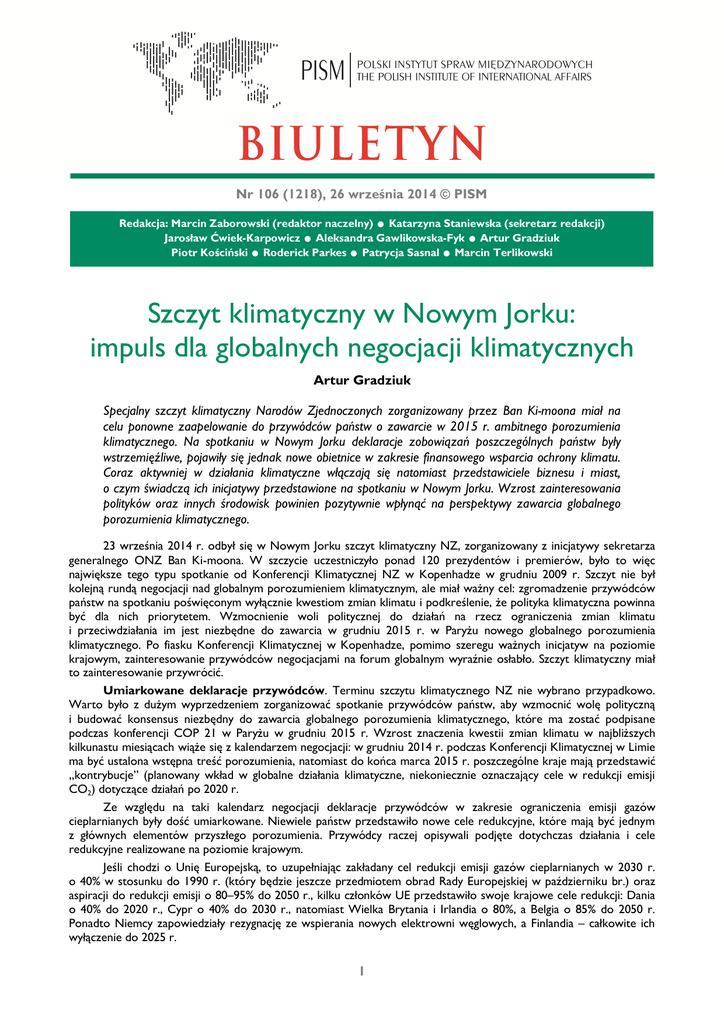 PISM | POLSKI INSTYTUT SPRAW MIĘDZYNARODOWYCH
THE POLISH INSTITUTE OF INTERNATIONAL AFFAIRS

BIULETYN

Nr 106 (1218), 26 września 2014 © PISM

Redakcja: Marcin Zaborowski (redaktor naczelny) ● Katarzyna Staniewska (sekretarz redakcji)
Jarosław Ćwiek-Karpowicz ● Aleksandra Gawlikowska-Fyk ● Artur Gradziuk
Piotr Kościński ● Roderick Parkes ● Patrycja Sasnal ● Marcin Terlikowski

Szczyt klimatyczny w Nowym Jorku: impuls dla globalnych negocjacji klimatycznych

Artur Gradziuk

Specjalny szczyt klimatyczny Narodów Zjednoczonych zorganizowany przez Ban Ki-moona miał na celu ponowne zaapelowanie do przywódców państw o zawarcie w 2015 r. ambitnego porozumienia klimatycznego. Na spotkaniu w Nowym Jorku deklaracje zobowiązań poszczególnych państw były wstrzemięźliwe, pojawiły się jednak nowe obietnice w zakresie finansowego wsparcia ochrony klimatu. Coraz aktywniej w działania klimatyczne włączają się natomiast przedstawiciele biznesu i miast, o czym świadczą ich inicjatywy przedstawione na spotkaniu w Nowym Jorku. Wzrost zainteresowania polityków oraz innych środowisk powinien pozytywnie wpłynąć na perspektywy zawarcia globalnego porozumienia klimatycznego.

23 września 2014 r. odbył się w Nowym Jorku szczyt klimatyczny NZ, zorganizowany z inicjatywy sekretarza generalnego ONZ Ban Ki-moona. W szczycie uczestniczyło ponad 120 prezydentów i premierów, było to więc największe tego typu spotkanie od Konferencji Klimatycznej NZ w Kopenhadze w grudniu 2009 r. Szczyt nie był kolejną rundą negocjacji nad globalnym porozumieniem klimatycznym, ale miał ważny cel: zgromadzenie przywódców państw na spotkaniu poświęconym wyłącznie kwestiom zmian klimatu i podkreślenie, że polityka klimatyczna powinna być dla nich priorytetem. Wzmocnienie woli politycznej do działań na rzecz ograniczenia zmian klimatu i przeciwdziałania im jest niezbędne do zawarcia w grudniu 2015 r. w Paryżu nowego globalnego porozumienia klimatycznego. Po fiasku Konferencji Klimatycznej w Kopenhadze, pomimo szeregu ważnych inicjatyw na poziomie krajowym, zainteresowanie przywódców negocjacjami na forum globalnym wyraźnie osłabło. Szczyt klimatyczny miał to zainteresowanie przywrócić.

Umiarkowane deklaracje przywódców. Terminu szczytu klimatycznego NZ nie wybrano przypadkowo. Warto było z dużym wyprzedzeniem zorganizować spotkanie przywódców państw, aby wzmocnić wolę polityczną i budować konsensus niezbędny do zawarcia globalnego porozumienia klimatycznego, które ma zostać podpisane podczas konferencji COP 21 w Paryżu w grudniu 2015 r. Wzrost znaczenia kwestii zmian klimatu w najbliższych kilkunastu miesiącach wiąże się z kalendarzem negocjacji: w grudniu 2014 r. podczas Konferencji Klimatycznej w Limie ma być ustalona wstępna treść porozumienia, natomiast do końca marca 2015 r. poszczególne kraje mają przedstawić „kontrybucje" (planowany wkład w globalne działania klimatyczne, niekoniecznie oznaczający cele w redukcji emisji $CO_2$) dotyczące działań po 2020 r.

Ze względu na taki kalendarz negocjacji deklaracje przywódców w zakresie ograniczenia emisji gazów cieplarnianych były dość umiarkowane. Niewiele państw przedstawiło nowe cele redukcyjne, które mają być jednym z głównych elementów przyszłego porozumienia. Przywódcy raczej opisywali podjęte dotychczas działania i cele redukcyjne realizowane na poziomie krajowym.

Jeśli chodzi o Unię Europejską, to uzupełniając zakładany cel redukcji emisji gazów cieplarnianych w 2030 r. o 40% w stosunku do 1990 r. (który będzie jeszcze przedmiotem obrad Rady Europejskiej w październiku br.) oraz aspiracji do redukcji emisji o 80–95% do 2050 r., kilku członków UE przedstawiło swoje krajowe cele redukcji: Dania o 40% do 2020 r., Cypr o 40% do 2030 r., natomiast Wielka Brytania i Irlandia o 80%, a Belgia o 85% do 2050 r. Ponadto Niemcy zapowiedziały rezygnację ze wspierania nowych elektrowni węglowych, a Finlandia – całkowite ich wyłączenie do 2025 r.

1